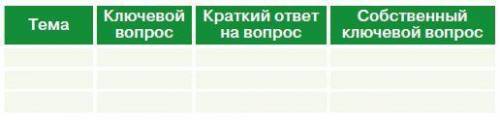 | Тема | Ключевой вопрос | Краткий ответ на вопрос | Собственный ключевой вопрос |
|---|---|---|---|
| | | | |
| | | | |
| | | | |